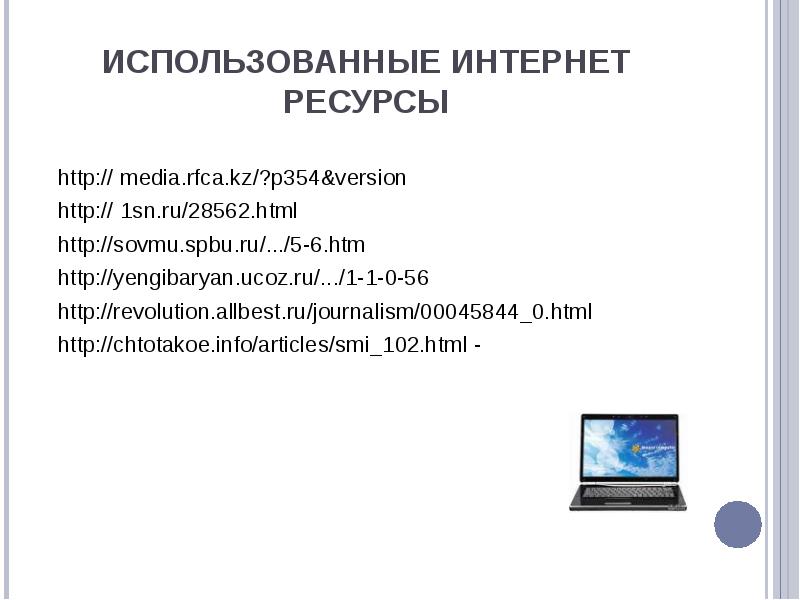 ИСПОЛЬЗОВАННЫЕ ИНТЕРНЕТ РЕСУРСЫ

http:// media.rfca.kz/?p354&version
http:// 1sn.ru/28562.html
http://sovmu.spbu.ru/.../5-6.htm
http://yengibaryan.ucoz.ru/.../1-1-0-56
http://revolution.allbest.ru/journalism/00045844_0.html
http://chtotakoe.info/articles/smi_102.html -